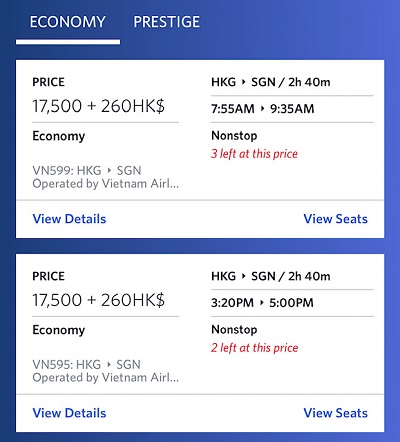 ECONOMY PRESTIGE

PRICE
17,500 + 260HK$
Economy

VN599: HKG ‣ SGN
Operated by Vietnam Airl...

HKG ‣ SGN / 2h 40m
7:55AM ‣ 9:35AM
Nonstop
3 left at this price

View Details View Seats

PRICE
17,500 + 260HK$
Economy

VN595: HKG ‣ SGN
Operated by Vietnam Airl...

HKG ‣ SGN / 2h 40m
3:20PM ‣ 5:00PM
Nonstop
2 left at this price

View Details View Seats